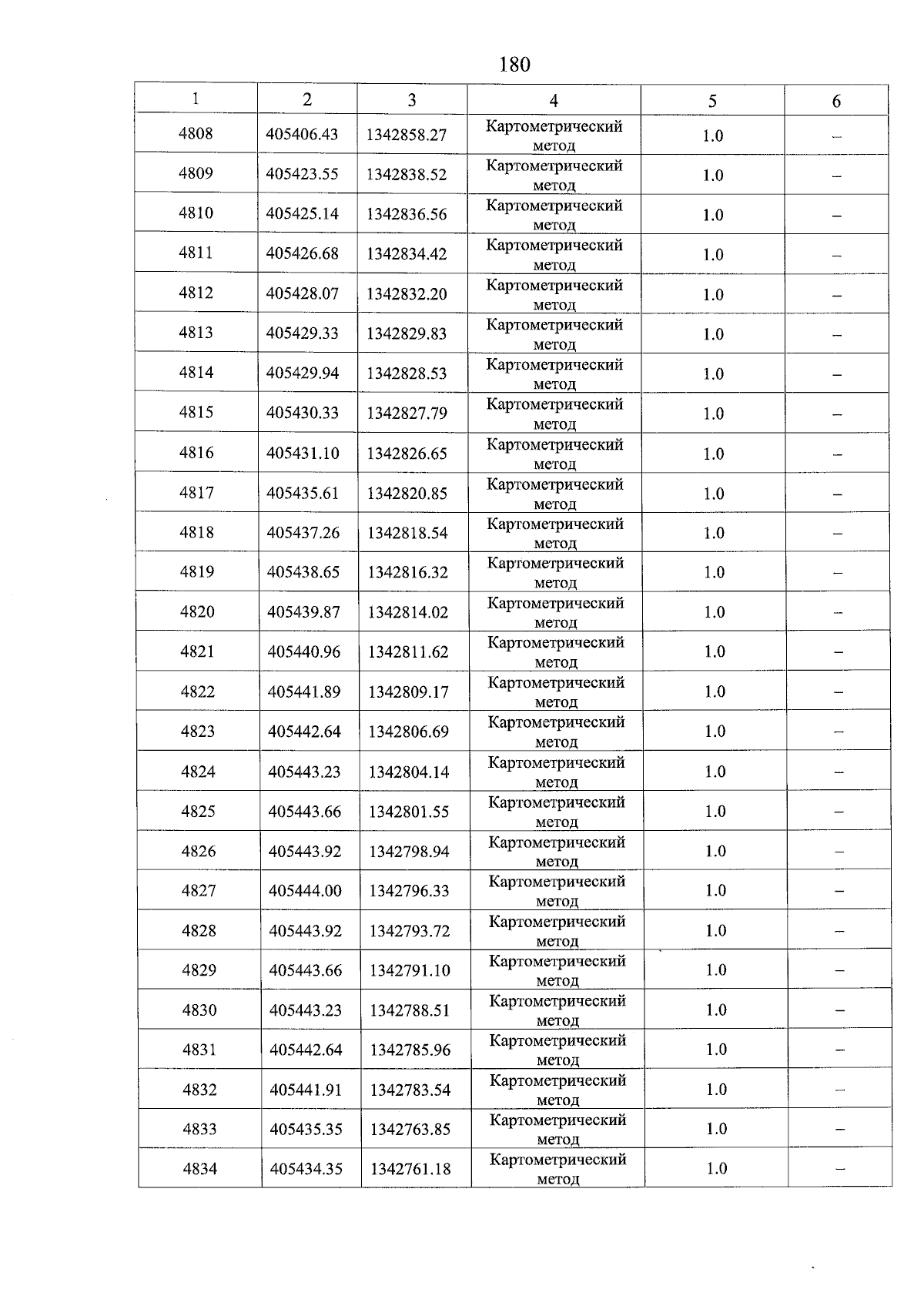 180

| 1 | 2 | 3 | 4 | 5 | 6 |
|---|---|---|---|---|---|
| 4808 | 405406.43 | 1342858.27 | Картометрический метод | 1.0 | – |
| 4809 | 405423.55 | 1342838.52 | Картометрический метод | 1.0 | – |
| 4810 | 405425.14 | 1342836.56 | Картометрический метод | 1.0 | – |
| 4811 | 405426.68 | 1342834.42 | Картометрический метод | 1.0 | – |
| 4812 | 405428.07 | 1342832.20 | Картометрический метод | 1.0 | – |
| 4813 | 405429.33 | 1342829.83 | Картометрический метод | 1.0 | – |
| 4814 | 405429.94 | 1342828.53 | Картометрический метод | 1.0 | – |
| 4815 | 405430.33 | 1342827.79 | Картометрический метод | 1.0 | – |
| 4816 | 405431.10 | 1342826.65 | Картометрический метод | 1.0 | – |
| 4817 | 405435.61 | 1342820.85 | Картометрический метод | 1.0 | – |
| 4818 | 405437.26 | 1342818.54 | Картометрический метод | 1.0 | – |
| 4819 | 405438.65 | 1342816.32 | Картометрический метод | 1.0 | – |
| 4820 | 405439.87 | 1342814.02 | Картометрический метод | 1.0 | – |
| 4821 | 405440.96 | 1342811.62 | Картометрический метод | 1.0 | – |
| 4822 | 405441.89 | 1342809.17 | Картометрический метод | 1.0 | – |
| 4823 | 405442.64 | 1342806.69 | Картометрический метод | 1.0 | – |
| 4824 | 405443.23 | 1342804.14 | Картометрический метод | 1.0 | – |
| 4825 | 405443.66 | 1342801.55 | Картометрический метод | 1.0 | – |
| 4826 | 405443.92 | 1342798.94 | Картометрический метод | 1.0 | – |
| 4827 | 405444.00 | 1342796.33 | Картометрический метод | 1.0 | – |
| 4828 | 405443.92 | 1342793.72 | Картометрический метод | 1.0 | – |
| 4829 | 405443.66 | 1342791.10 | Картометрический метод | 1.0 | – |
| 4830 | 405443.23 | 1342788.51 | Картометрический метод | 1.0 | – |
| 4831 | 405442.64 | 1342785.96 | Картометрический метод | 1.0 | – |
| 4832 | 405441.91 | 1342783.54 | Картометрический метод | 1.0 | – |
| 4833 | 405435.35 | 1342763.85 | Картометрический метод | 1.0 | – |
| 4834 | 405434.35 | 1342761.18 | Картометрический метод | 1.0 | – |